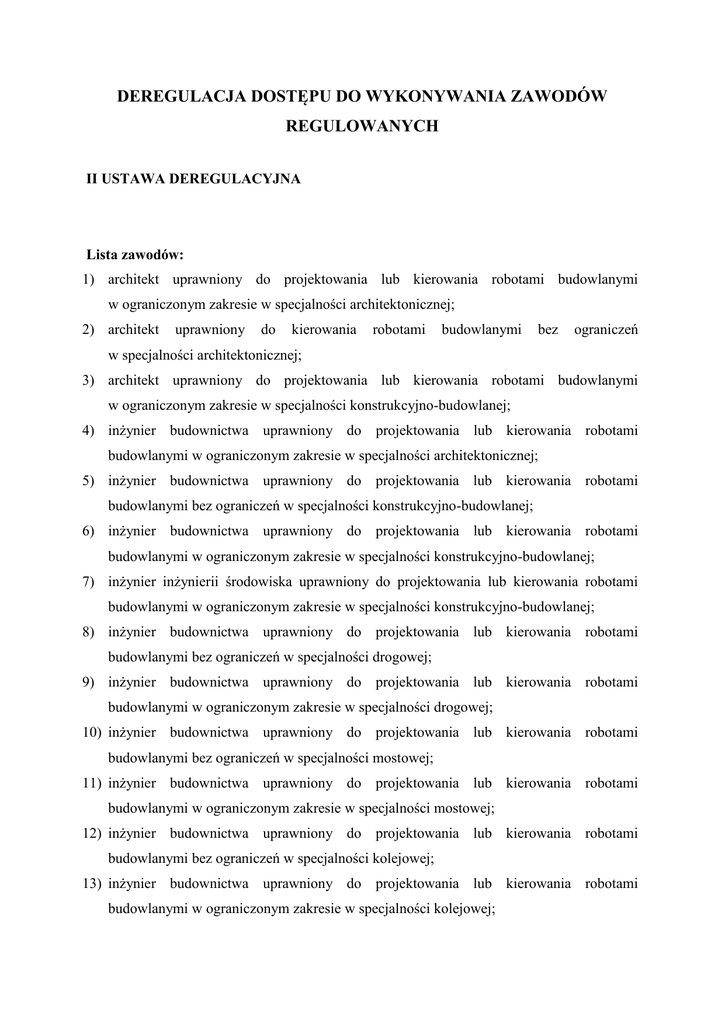 DEREGULACJA DOSTĘPU DO WYKONYWANIA ZAWODÓW REGULOWANYCH

II USTAWA DEREGULACYJNA

Lista zawodów:

1) architekt uprawniony do projektowania lub kierowania robotami budowlanymi w ograniczonym zakresie w specjalności architektonicznej;

2) architekt uprawniony do kierowania robotami budowlanymi bez ograniczeń w specjalności architektonicznej;

3) architekt uprawniony do projektowania lub kierowania robotami budowlanymi w ograniczonym zakresie w specjalności konstrukcyjno-budowlanej;

4) inżynier budownictwa uprawniony do projektowania lub kierowania robotami budowlanymi w ograniczonym zakresie w specjalności architektonicznej;

5) inżynier budownictwa uprawniony do projektowania lub kierowania robotami budowlanymi bez ograniczeń w specjalności konstrukcyjno-budowlanej;

6) inżynier budownictwa uprawniony do projektowania lub kierowania robotami budowlanymi w ograniczonym zakresie w specjalności konstrukcyjno-budowlanej;

7) inżynier inżynierii środowiska uprawniony do projektowania lub kierowania robotami budowlanymi w ograniczonym zakresie w specjalności konstrukcyjno-budowlanej;

8) inżynier budownictwa uprawniony do projektowania lub kierowania robotami budowlanymi bez ograniczeń w specjalności drogowej;

9) inżynier budownictwa uprawniony do projektowania lub kierowania robotami budowlanymi w ograniczonym zakresie w specjalności drogowej;

10) inżynier budownictwa uprawniony do projektowania lub kierowania robotami budowlanymi bez ograniczeń w specjalności mostowej;

11) inżynier budownictwa uprawniony do projektowania lub kierowania robotami budowlanymi w ograniczonym zakresie w specjalności mostowej;

12) inżynier budownictwa uprawniony do projektowania lub kierowania robotami budowlanymi bez ograniczeń w specjalności kolejowej;

13) inżynier budownictwa uprawniony do projektowania lub kierowania robotami budowlanymi w ograniczonym zakresie w specjalności kolejowej;